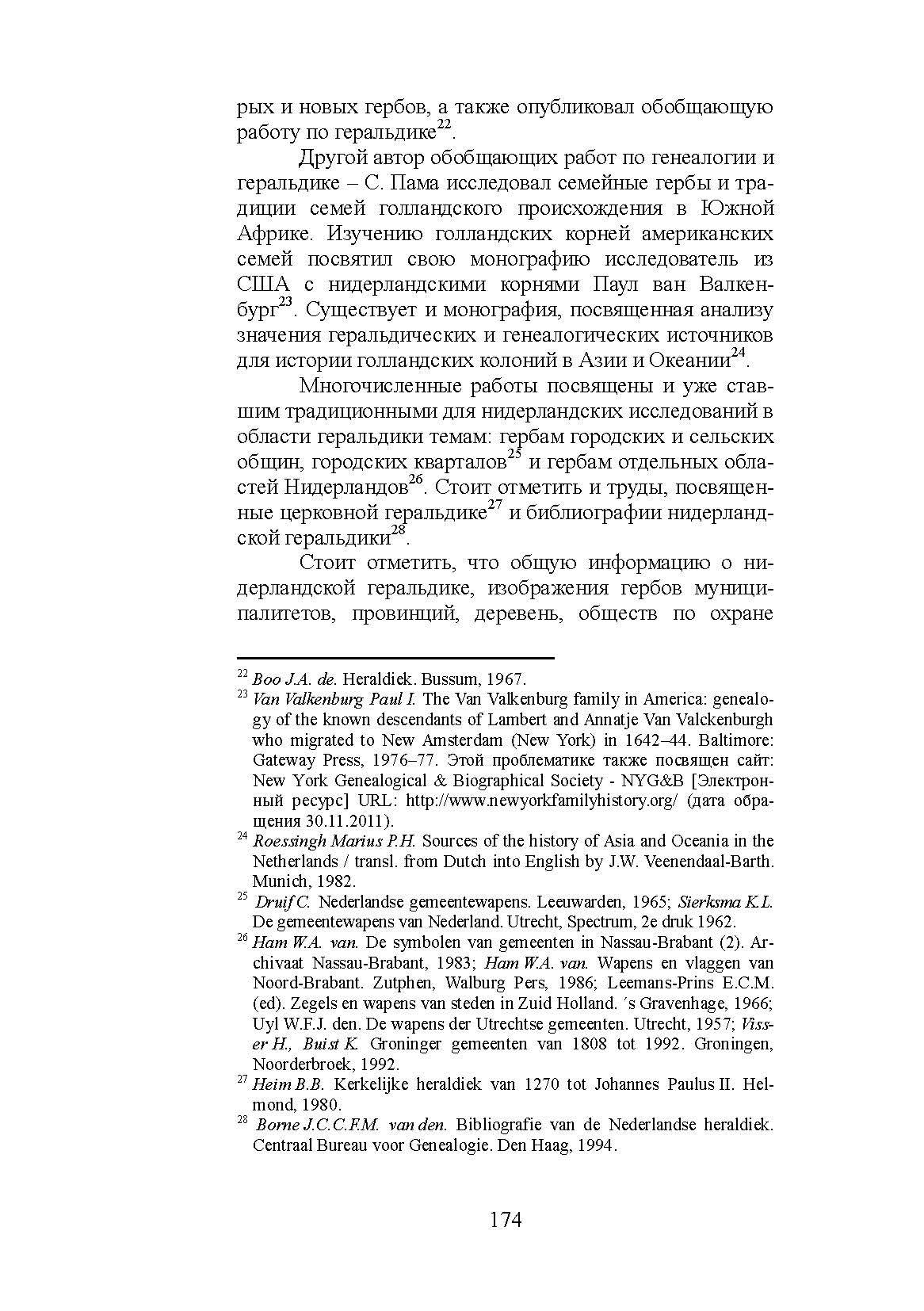 рых и новых гербов, а также опубликовал обобщающую работу по геральдике$^{22}$.

Другой автор обобщающих работ по генеалогии и геральдике – С. Пама исследовал семейные гербы и традиции семей голландского происхождения в Южной Африке. Изучению голландских корней американских семей посвятил свою монографию исследователь из США с нидерландскими корнями Паул ван Валкенбург$^{23}$. Существует и монография, посвященная анализу значения геральдических и генеалогических источников для истории голландских колоний в Азии и Океании$^{24}$.

Многочисленные работы посвящены и уже ставшим традиционными для нидерландских исследований в области геральдики темам: гербам городских и сельских общин, городских кварталов$^{25}$ и гербам отдельных областей Нидерландов$^{26}$. Стоит отметить и труды, посвященные церковной геральдике$^{27}$ и библиографии нидерландской геральдики$^{28}$.

Стоит отметить, что общую информацию о нидерландской геральдике, изображения гербов муниципалитетов, провинций, деревень, обществ по охране

$^{22}$ Boo J.A. de. Heraldiek. Bussum, 1967.
$^{23}$ Van Valkenburg Paul I. The Van Valkenburg family in America: genealogy of the known descendants of Lambert and Annatje Van Valckenburgh who migrated to New Amsterdam (New York) in 1642–44. Baltimore: Gateway Press, 1976–77. Этой проблематике также посвящен сайт: New York Genealogical & Biographical Society - NYG&B [Электронный ресурс] URL: http://www.newyorkfamilyhistory.org/ (дата обращения 30.11.2011).
$^{24}$ Roessingh Marius P.H. Sources of the history of Asia and Oceania in the Netherlands / transl. from Dutch into English by J.W. Veenendaal-Barth. Munich, 1982.
$^{25}$ Druif C. Nederlandse gemeentewapens. Leeuwarden, 1965; Sierksma K.L. De gemeentewapens van Nederland. Utrecht, Spectrum, 2e druk 1962.
$^{26}$ Ham W.A. van. De symbolen van gemeenten in Nassau-Brabant (2). Archivaat Nassau-Brabant, 1983; Ham W.A. van. Wapens en vlaggen van Noord-Brabant. Zutphen, Walburg Pers, 1986; Leemans-Prins E.C.M. (ed). Zegels en wapens van steden in Zuid Holland. ´s Gravenhage, 1966; Uyl W.F.J. den. De wapens der Utrechtse gemeenten. Utrecht, 1957; Visser H., Buist K. Groninger gemeenten van 1808 tot 1992. Groningen, Noorderbroek, 1992.
$^{27}$ Heim B.B. Kerkelijke heraldiek van 1270 tot Johannes Paulus II. Helmond, 1980.
$^{28}$ Borne J.C.C.F.M. van den. Bibliografie van de Nederlandse heraldiek. Centraal Bureau voor Genealogie. Den Haag, 1994.

174